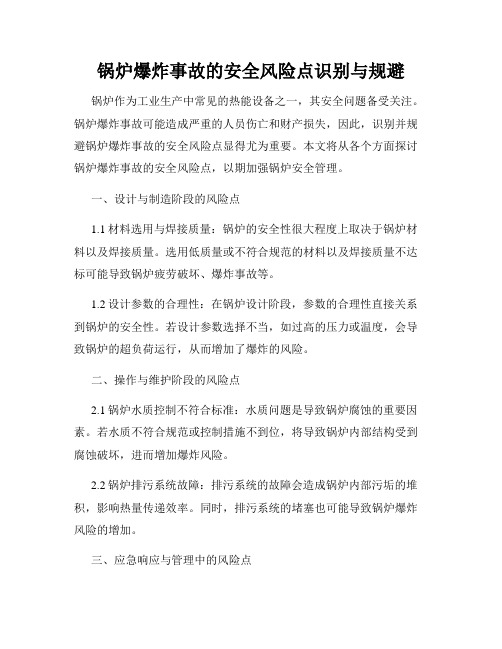 锅炉爆炸事故的安全风险点识别与规避

锅炉作为工业生产中常见的热能设备之一，其安全问题备受关注。锅炉爆炸事故可能造成严重的人员伤亡和财产损失，因此，识别并规避锅炉爆炸事故的安全风险点显得尤为重要。本文将从各个方面探讨锅炉爆炸事故的安全风险点，以期加强锅炉安全管理。

一、设计与制造阶段的风险点

1.1 材料选用与焊接质量：锅炉的安全性很大程度上取决于锅炉材料以及焊接质量。选用低质量或不符合规范的材料以及焊接质量不达标可能导致锅炉疲劳破坏、爆炸事故等。

1.2 设计参数的合理性：在锅炉设计阶段，参数的合理性直接关系到锅炉的安全性。若设计参数选择不当，如过高的压力或温度，会导致锅炉的超负荷运行，从而增加了爆炸的风险。

二、操作与维护阶段的风险点

2.1 锅炉水质控制不符合标准：水质问题是导致锅炉腐蚀的重要因素。若水质不符合规范或控制措施不到位，将导致锅炉内部结构受到腐蚀破坏，进而增加爆炸风险。

2.2 锅炉排污系统故障：排污系统的故障会造成锅炉内部污垢的堆积，影响热量传递效率。同时，排污系统的堵塞也可能导致锅炉爆炸风险的增加。

三、应急响应与管理中的风险点